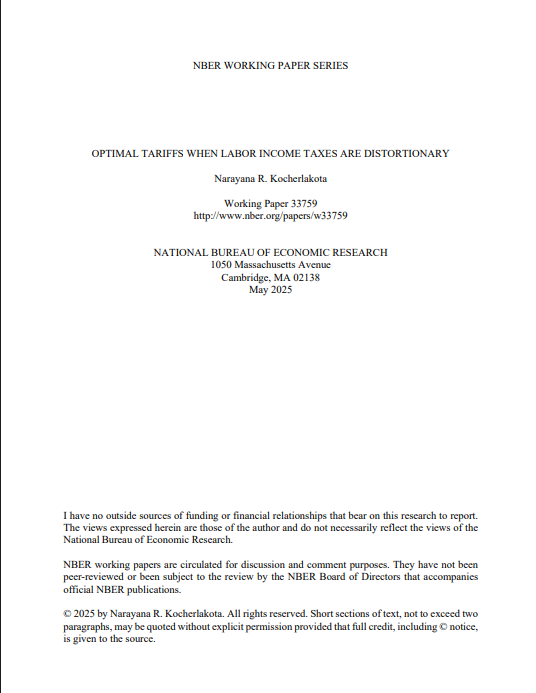 NBER WORKING PAPER SERIES

OPTIMAL TARIFFS WHEN LABOR INCOME TAXES ARE DISTORTIONARY

Narayana R. Kocherlakota

Working Paper 33759
http://www.nber.org/papers/w33759

NATIONAL BUREAU OF ECONOMIC RESEARCH
1050 Massachusetts Avenue
Cambridge, MA 02138
May 2025

I have no outside sources of funding or financial relationships that bear on this research to report. The views expressed herein are those of the author and do not necessarily reflect the views of the National Bureau of Economic Research.

NBER working papers are circulated for discussion and comment purposes. They have not been peer-reviewed or been subject to the review by the NBER Board of Directors that accompanies official NBER publications.

© 2025 by Narayana R. Kocherlakota. All rights reserved. Short sections of text, not to exceed two paragraphs, may be quoted without explicit permission provided that full credit, including © notice, is given to the source.